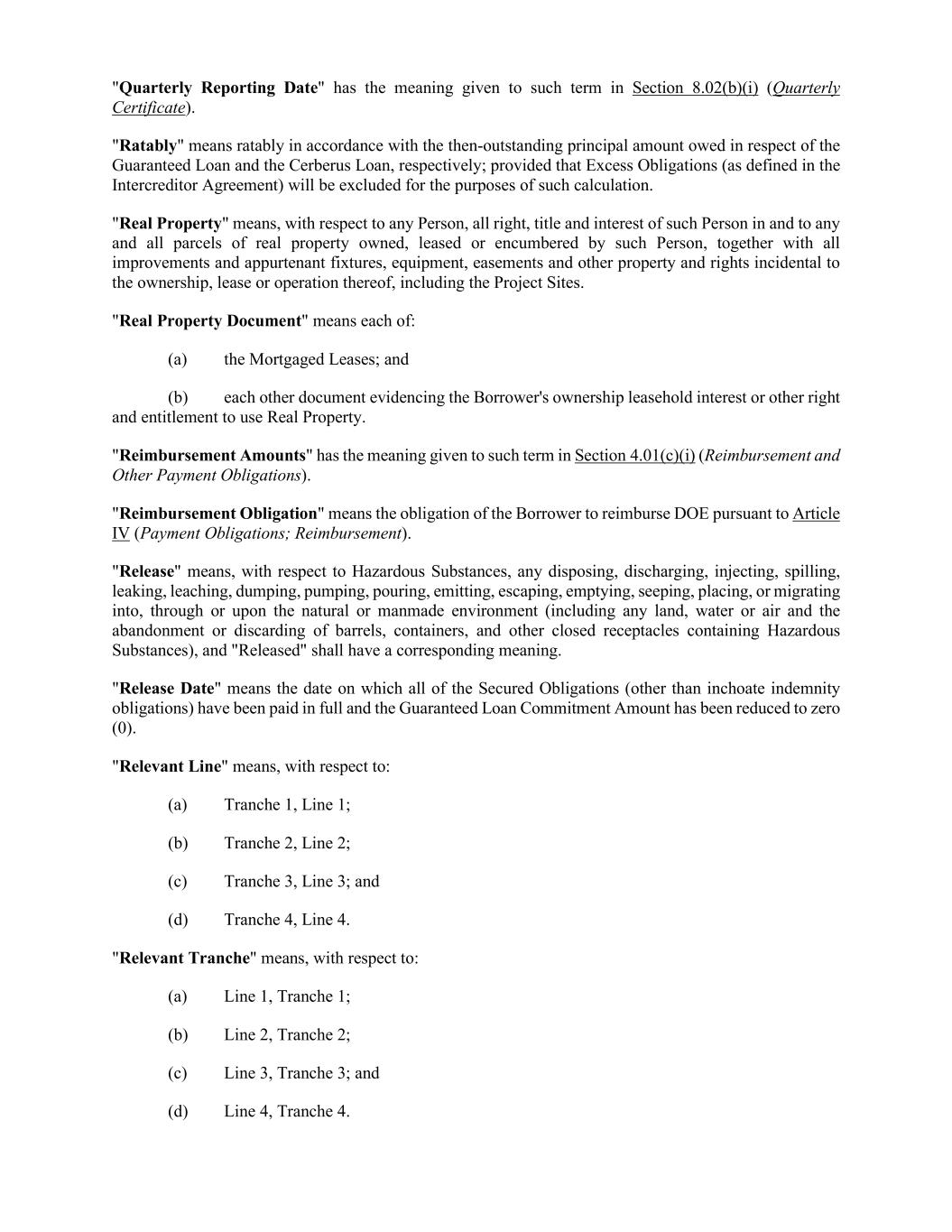 "Quarterly Reporting Date" has the meaning given to such term in Section 8.02(b)(i) (Quarterly Certificate).

"Ratably" means ratably in accordance with the then-outstanding principal amount owed in respect of the Guaranteed Loan and the Cerberus Loan, respectively; provided that Excess Obligations (as defined in the Intercreditor Agreement) will be excluded for the purposes of such calculation.

"Real Property" means, with respect to any Person, all right, title and interest of such Person in and to any and all parcels of real property owned, leased or encumbered by such Person, together with all improvements and appurtenant fixtures, equipment, easements and other property and rights incidental to the ownership, lease or operation thereof, including the Project Sites.

"Real Property Document" means each of:

(a) the Mortgaged Leases; and

(b) each other document evidencing the Borrower's ownership leasehold interest or other right and entitlement to use Real Property.

"Reimbursement Amounts" has the meaning given to such term in Section 4.01(c)(i) (Reimbursement and Other Payment Obligations).

"Reimbursement Obligation" means the obligation of the Borrower to reimburse DOE pursuant to Article IV (Payment Obligations; Reimbursement).

"Release" means, with respect to Hazardous Substances, any disposing, discharging, injecting, spilling, leaking, leaching, dumping, pumping, pouring, emitting, escaping, emptying, seeping, placing, or migrating into, through or upon the natural or manmade environment (including any land, water or air and the abandonment or discarding of barrels, containers, and other closed receptacles containing Hazardous Substances), and "Released" shall have a corresponding meaning.

"Release Date" means the date on which all of the Secured Obligations (other than inchoate indemnity obligations) have been paid in full and the Guaranteed Loan Commitment Amount has been reduced to zero (0).

"Relevant Line" means, with respect to:

(a) Tranche 1, Line 1;

(b) Tranche 2, Line 2;

(c) Tranche 3, Line 3; and

(d) Tranche 4, Line 4.

"Relevant Tranche" means, with respect to:

(a) Line 1, Tranche 1;

(b) Line 2, Tranche 2;

(c) Line 3, Tranche 3; and

(d) Line 4, Tranche 4.